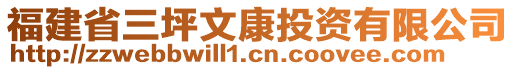 福建省三坪文康投资有限公司
http://zzwebbwill1.cn.coovee.com